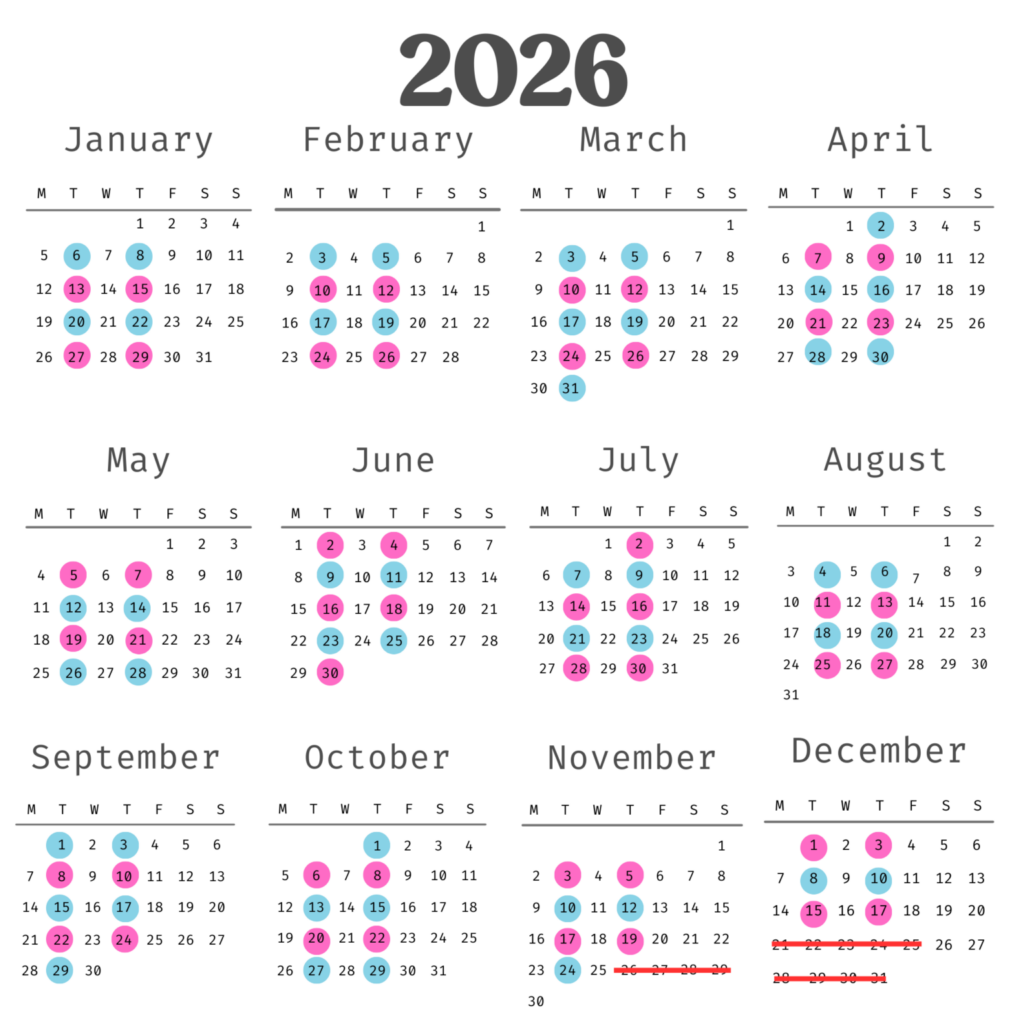 2026

January

| M | T | W | T | F | S | S |
|---|---|---|---|---|---|---|
| | | | 1 | 2 | 3 | 4 |
| 5 | 6 | 7 | 8 | 9 | 10 | 11 |
| 12 | 13 | 14 | 15 | 16 | 17 | 18 |
| 19 | 20 | 21 | 22 | 23 | 24 | 25 |
| 26 | 27 | 28 | 29 | 30 | 31 | |

February

| M | T | W | T | F | S | S |
|---|---|---|---|---|---|---|
| | | | | | | 1 |
| 2 | 3 | 4 | 5 | 6 | 7 | 8 |
| 9 | 10 | 11 | 12 | 13 | 14 | 15 |
| 16 | 17 | 18 | 19 | 20 | 21 | 22 |
| 23 | 24 | 25 | 26 | 27 | 28 | |

March

| M | T | W | T | F | S | S |
|---|---|---|---|---|---|---|
| | | | | | | 1 |
| 2 | 3 | 4 | 5 | 6 | 7 | 8 |
| 9 | 10 | 11 | 12 | 13 | 14 | 15 |
| 16 | 17 | 18 | 19 | 20 | 21 | 22 |
| 23 | 24 | 25 | 26 | 27 | 28 | 29 |
| 30 | 31 | | | | | |

April

| M | T | W | T | F | S | S |
|---|---|---|---|---|---|---|
| | | 1 | 2 | 3 | 4 | 5 |
| 6 | 7 | 8 | 9 | 10 | 11 | 12 |
| 13 | 14 | 15 | 16 | 17 | 18 | 19 |
| 20 | 21 | 22 | 23 | 24 | 25 | 26 |
| 27 | 28 | 29 | 30 | | | |

May

| M | T | W | T | F | S | S |
|---|---|---|---|---|---|---|
| | | | | 1 | 2 | 3 |
| 4 | 5 | 6 | 7 | 8 | 9 | 10 |
| 11 | 12 | 13 | 14 | 15 | 16 | 17 |
| 18 | 19 | 20 | 21 | 22 | 23 | 24 |
| 25 | 26 | 27 | 28 | 29 | 30 | 31 |

June

| M | T | W | T | F | S | S |
|---|---|---|---|---|---|---|
| 1 | 2 | 3 | 4 | 5 | 6 | 7 |
| 8 | 9 | 10 | 11 | 12 | 13 | 14 |
| 15 | 16 | 17 | 18 | 19 | 20 | 21 |
| 22 | 23 | 24 | 25 | 26 | 27 | 28 |
| 29 | 30 | | | | | |

July

| M | T | W | T | F | S | S |
|---|---|---|---|---|---|---|
| | | 1 | 2 | 3 | 4 | 5 |
| 6 | 7 | 8 | 9 | 10 | 11 | 12 |
| 13 | 14 | 15 | 16 | 17 | 18 | 19 |
| 20 | 21 | 22 | 23 | 24 | 25 | 26 |
| 27 | 28 | 29 | 30 | 31 | | |

August

| M | T | W | T | F | S | S |
|---|---|---|---|---|---|---|
| | | | | | 1 | 2 |
| 3 | 4 | 5 | 6 | 7 | 8 | 9 |
| 10 | 11 | 12 | 13 | 14 | 15 | 16 |
| 17 | 18 | 19 | 20 | 21 | 22 | 23 |
| 24 | 25 | 26 | 27 | 28 | 29 | 30 |
| 31 | | | | | | |

September

| M | T | W | T | F | S | S |
|---|---|---|---|---|---|---|
| | 1 | 2 | 3 | 4 | 5 | 6 |
| 7 | 8 | 9 | 10 | 11 | 12 | 13 |
| 14 | 15 | 16 | 17 | 18 | 19 | 20 |
| 21 | 22 | 23 | 24 | 25 | 26 | 27 |
| 28 | 29 | 30 | | | | |

October

| M | T | W | T | F | S | S |
|---|---|---|---|---|---|---|
| | | | 1 | 2 | 3 | 4 |
| 5 | 6 | 7 | 8 | 9 | 10 | 11 |
| 12 | 13 | 14 | 15 | 16 | 17 | 18 |
| 19 | 20 | 21 | 22 | 23 | 24 | 25 |
| 26 | 27 | 28 | 29 | 30 | 31 | |

November

| M | T | W | T | F | S | S |
|---|---|---|---|---|---|---|
| | | | | | | 1 |
| 2 | 3 | 4 | 5 | 6 | 7 | 8 |
| 9 | 10 | 11 | 12 | 13 | 14 | 15 |
| 16 | 17 | 18 | 19 | 20 | 21 | 22 |
| 23 | 24 | 25 | 26 | 27 | 28 | 29 |
| 30 | | | | | | |

December

| M | T | W | T | F | S | S |
|---|---|---|---|---|---|---|
| | 1 | 2 | 3 | 4 | 5 | 6 |
| 7 | 8 | 9 | 10 | 11 | 12 | 13 |
| 14 | 15 | 16 | 17 | 18 | 19 | 20 |
| 21 | 22 | 23 | 24 | 25 | 26 | 27 |
| 28 | 29 | 30 | 31 | | | |